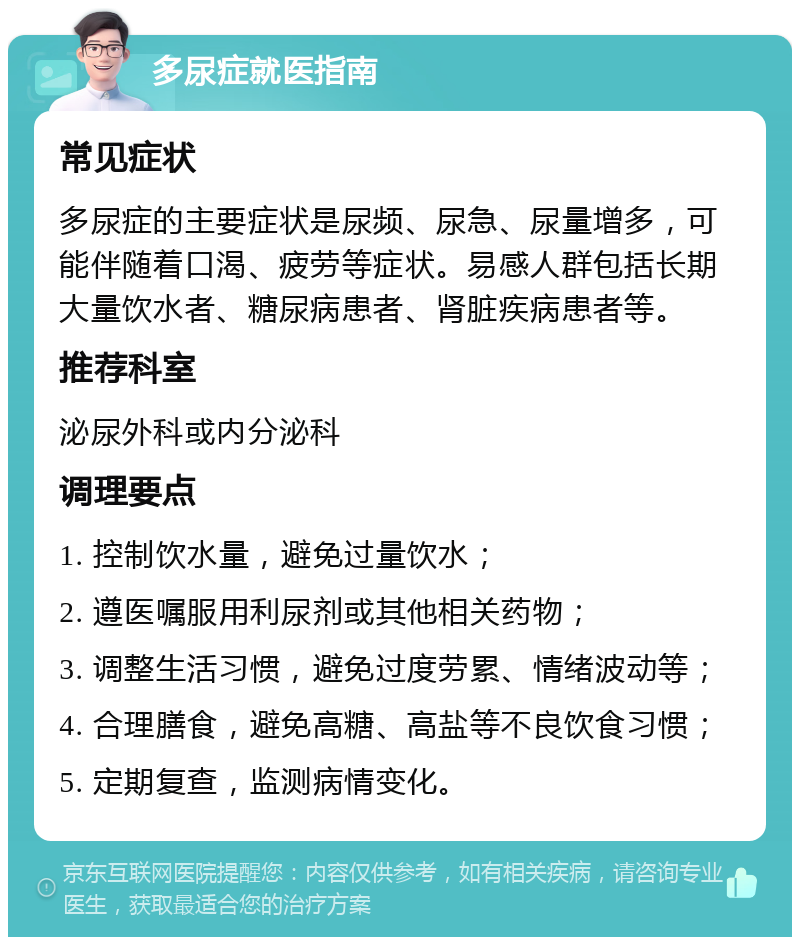 多尿症就医指南

常见症状

多尿症的主要症状是尿频、尿急、尿量增多，可能伴随着口渴、疲劳等症状。易感人群包括长期大量饮水者、糖尿病患者、肾脏疾病患者等。

推荐科室

泌尿外科或内分泌科

调理要点

1. 控制饮水量，避免过量饮水；

2. 遵医嘱服用利尿剂或其他相关药物；

3. 调整生活习惯，避免过度劳累、情绪波动等；

4. 合理膳食，避免高糖、高盐等不良饮食习惯；

5. 定期复查，监测病情变化。

京东互联网医院提醒您：内容仅供参考，如有相关疾病，请咨询专业医生，获取最适合您的治疗方案